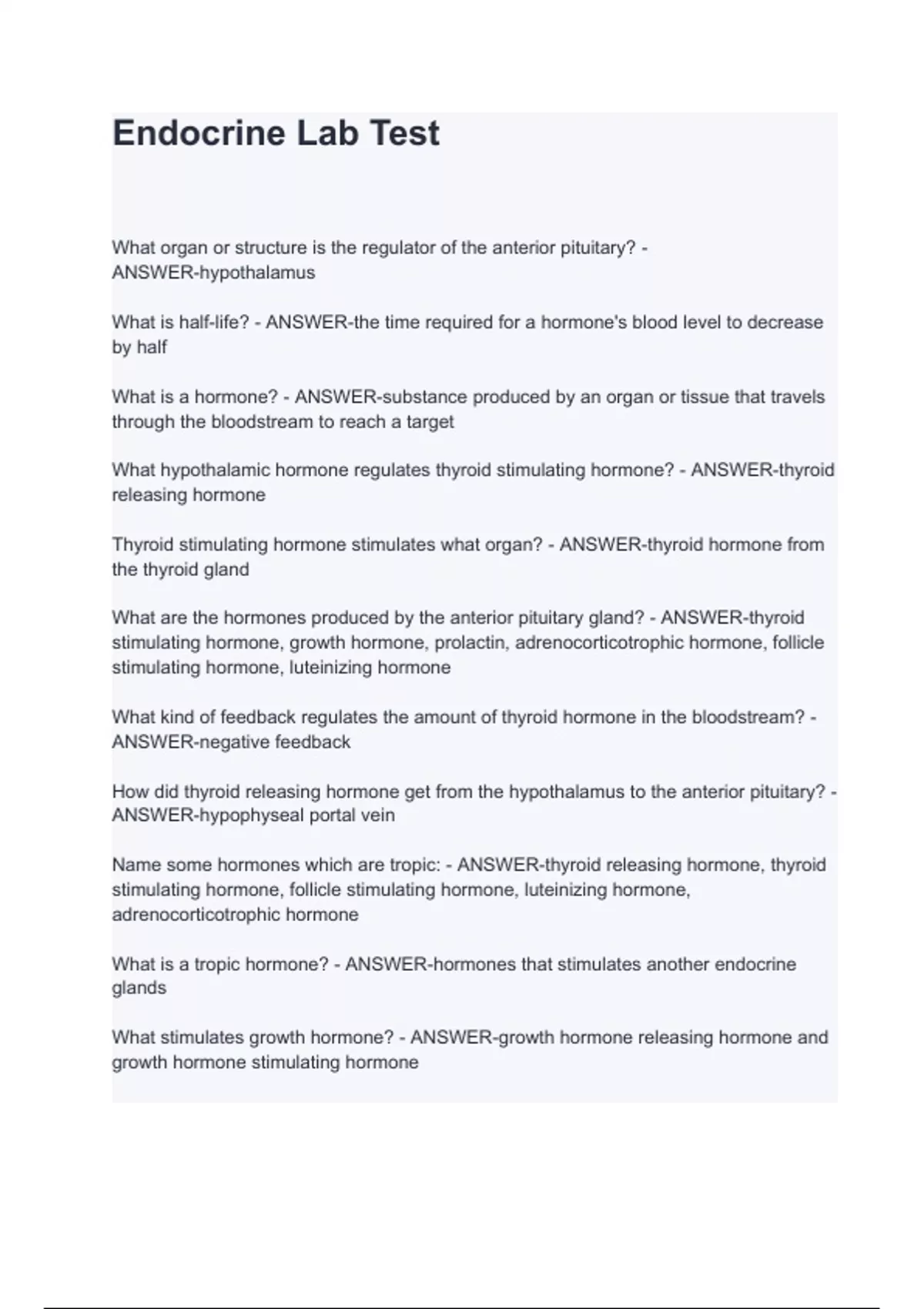 Endocrine Lab Test

What organ or structure is the regulator of the anterior pituitary? - ANSWER-hypothalamus

What is half-life? - ANSWER-the time required for a hormone's blood level to decrease by half

What is a hormone? - ANSWER-substance produced by an organ or tissue that travels through the bloodstream to reach a target

What hypothalamic hormone regulates thyroid stimulating hormone? - ANSWER-thyroid releasing hormone

Thyroid stimulating hormone stimulates what organ? - ANSWER-thyroid hormone from the thyroid gland

What are the hormones produced by the anterior pituitary gland? - ANSWER-thyroid stimulating hormone, growth hormone, prolactin, adrenocorticotrophic hormone, follicle stimulating hormone, luteinizing hormone

What kind of feedback regulates the amount of thyroid hormone in the bloodstream? - ANSWER-negative feedback

How did thyroid releasing hormone get from the hypothalamus to the anterior pituitary? - ANSWER-hypophyseal portal vein

Name some hormones which are tropic: - ANSWER-thyroid releasing hormone, thyroid stimulating hormone, follicle stimulating hormone, luteinizing hormone, adrenocorticotrophic hormone

What is a tropic hormone? - ANSWER-hormones that stimulates another endocrine glands

What stimulates growth hormone? - ANSWER-growth hormone releasing hormone and growth hormone stimulating hormone